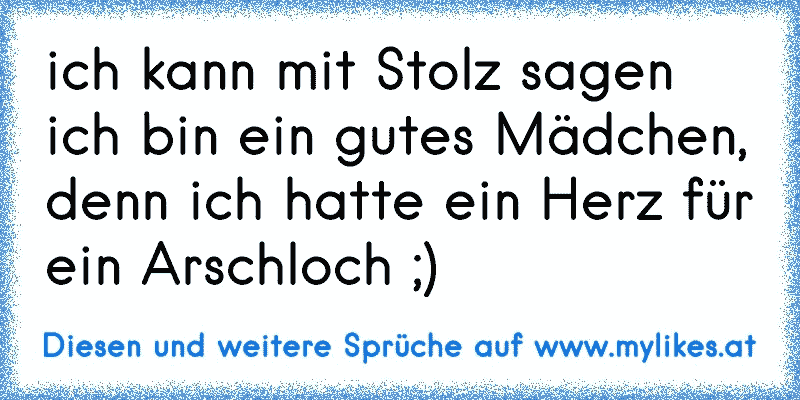 ich kann mit Stolz sagen ich bin ein gutes Mädchen, denn ich hatte ein Herz für ein Arschloch ;)

Diesen und weitere Sprüche auf www.mylikes.at